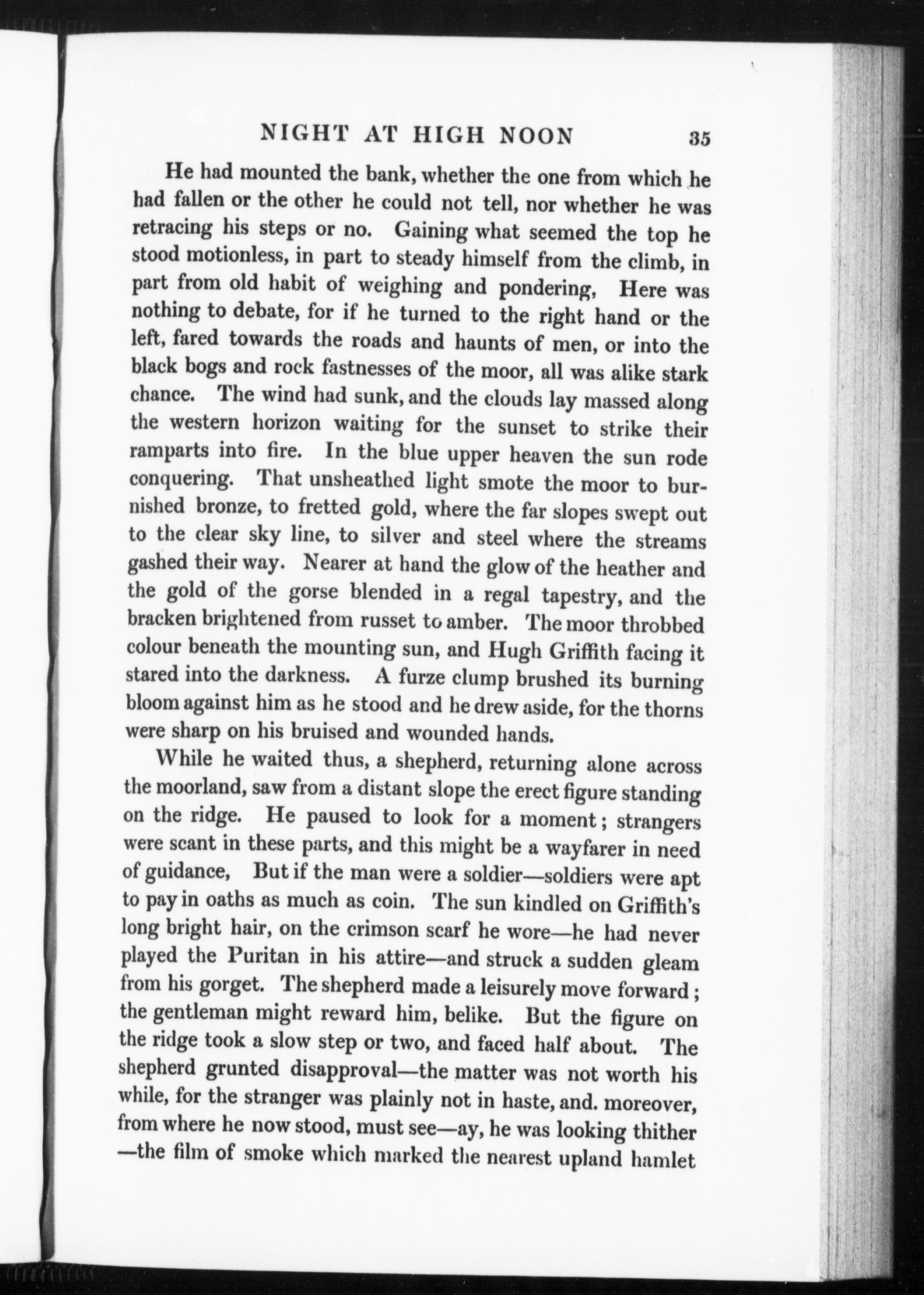 NIGHT AT HIGH NOON 35

He had mounted the bank, whether the one from which he had fallen or the other he could not tell, nor whether he was retracing his steps or no. Gaining what seemed the top he stood motionless, in part to steady himself from the climb, in part from old habit of weighing and pondering, Here was nothing to debate, for if he turned to the right hand or the left, fared towards the roads and haunts of men, or into the black bogs and rock fastnesses of the moor, all was alike stark chance. The wind had sunk, and the clouds lay massed along the western horizon waiting for the sunset to strike their ramparts into fire. In the blue upper heaven the sun rode conquering. That unsheathed light smote the moor to burnished bronze, to fretted gold, where the far slopes swept out to the clear sky line, to silver and steel where the streams gashed their way. Nearer at hand the glow of the heather and the gold of the gorse blended in a regal tapestry, and the bracken brightened from russet to amber. The moor throbbed colour beneath the mounting sun, and Hugh Griffith facing it stared into the darkness. A furze clump brushed its burning bloom against him as he stood and he drew aside, for the thorns were sharp on his bruised and wounded hands.

While he waited thus, a shepherd, returning alone across the moorland, saw from a distant slope the erect figure standing on the ridge. He paused to look for a moment; strangers were scant in these parts, and this might be a wayfarer in need of guidance, But if the man were a soldier—soldiers were apt to pay in oaths as much as coin. The sun kindled on Griffith's long bright hair, on the crimson scarf he wore—he had never played the Puritan in his attire—and struck a sudden gleam from his gorget. The shepherd made a leisurely move forward; the gentleman might reward him, belike. But the figure on the ridge took a slow step or two, and faced half about. The shepherd grunted disapproval—the matter was not worth his while, for the stranger was plainly not in haste, and. moreover, from where he now stood, must see—ay, he was looking thither —the film of smoke which marked the nearest upland hamlet